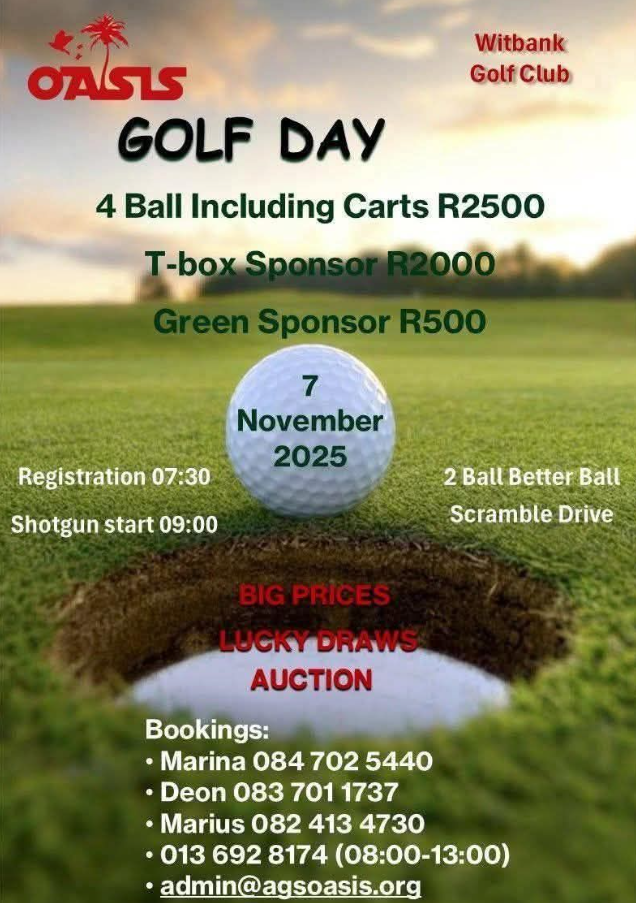 OASIS

Witbank Golf Club

GOLF DAY

4 Ball Including Carts R2500

T-box Sponsor R2000

Green Sponsor R500

7 November 2025

Registration 07:30

Shotgun start 09:00

2 Ball Better Ball

Scramble Drive

BIG PRICES

LUCKY DRAWS

AUCTION

Bookings:
• Marina 084 702 5440
• Deon 083 701 1737
• Marius 082 413 4730
• 013 692 8174 (08:00-13:00)
• admin@agsoasis.org